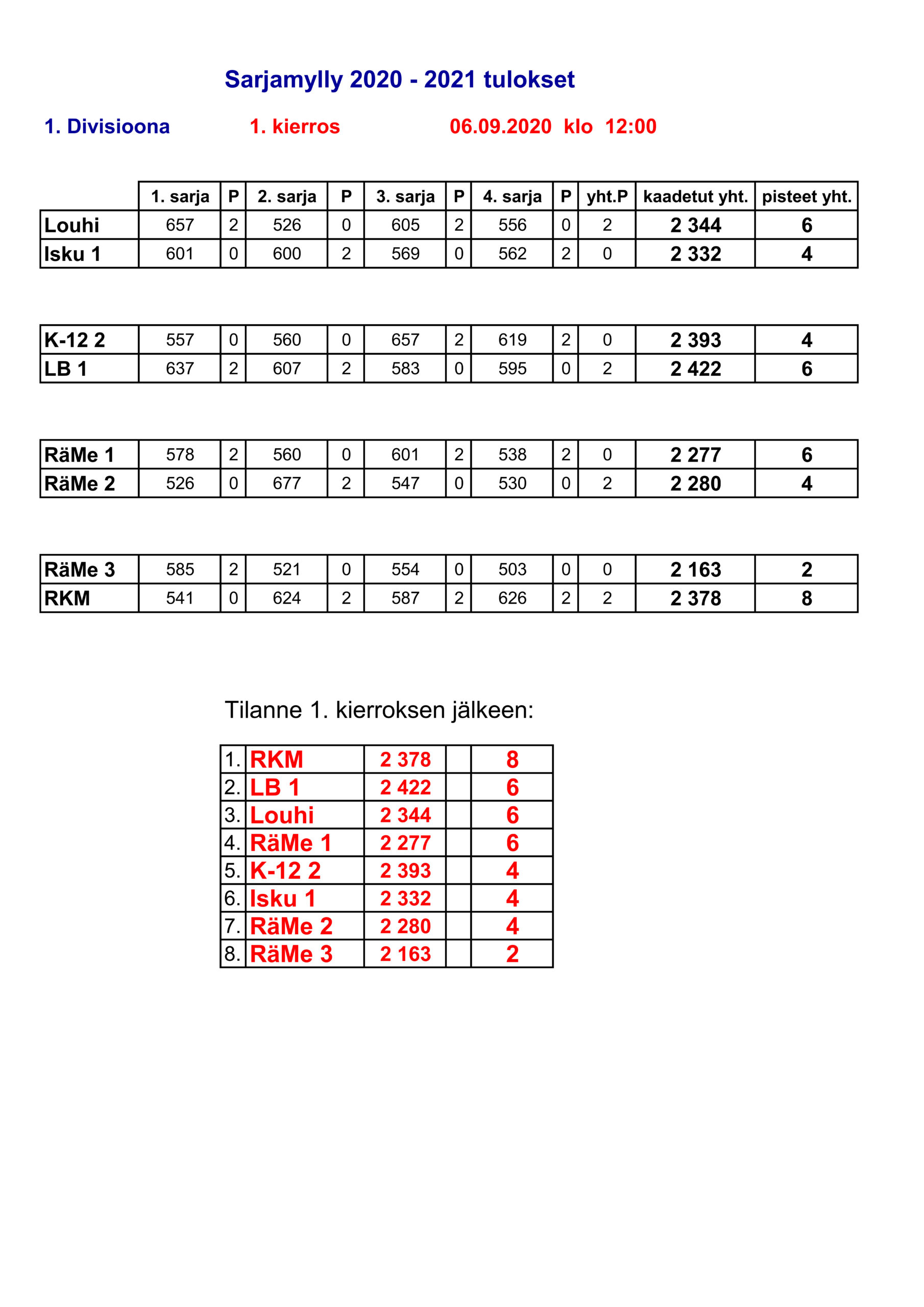 Sarjamylly 2020 - 2021 tulokset

1. Divisioona 1. kierros 06.09.2020 klo 12:00

| | 1. sarja | P | 2. sarja | P | 3. sarja | P | 4. sarja | P | yht.P | kaadetut yht. | pisteet yht. |
|---|---|---|---|---|---|---|---|---|---|---|---|
| Louhi | 657 | 2 | 526 | 0 | 605 | 2 | 556 | 0 | 2 | 2 344 | 6 |
| Isku 1 | 601 | 0 | 600 | 2 | 569 | 0 | 562 | 2 | 0 | 2 332 | 4 |

| | | | | | | | | | | | |
|---|---|---|---|---|---|---|---|---|---|---|---|
| K-12 2 | 557 | 0 | 560 | 0 | 657 | 2 | 619 | 2 | 0 | 2 393 | 4 |
| LB 1 | 637 | 2 | 607 | 2 | 583 | 0 | 595 | 0 | 2 | 2 422 | 6 |

| | | | | | | | | | | | |
|---|---|---|---|---|---|---|---|---|---|---|---|
| RäMe 1 | 578 | 2 | 560 | 0 | 601 | 2 | 538 | 2 | 0 | 2 277 | 6 |
| RäMe 2 | 526 | 0 | 677 | 2 | 547 | 0 | 530 | 0 | 2 | 2 280 | 4 |

| | | | | | | | | | | | |
|---|---|---|---|---|---|---|---|---|---|---|---|
| RäMe 3 | 585 | 2 | 521 | 0 | 554 | 0 | 503 | 0 | 0 | 2 163 | 2 |
| RKM | 541 | 0 | 624 | 2 | 587 | 2 | 626 | 2 | 2 | 2 378 | 8 |

Tilanne 1. kierroksen jälkeen:

| | | | | |
|---|---|---|---|---|
| 1. | RKM | 2 378 | | 8 |
| 2. | LB 1 | 2 422 | | 6 |
| 3. | Louhi | 2 344 | | 6 |
| 4. | RäMe 1 | 2 277 | | 6 |
| 5. | K-12 2 | 2 393 | | 4 |
| 6. | Isku 1 | 2 332 | | 4 |
| 7. | RäMe 2 | 2 280 | | 4 |
| 8. | RäMe 3 | 2 163 | | 2 |